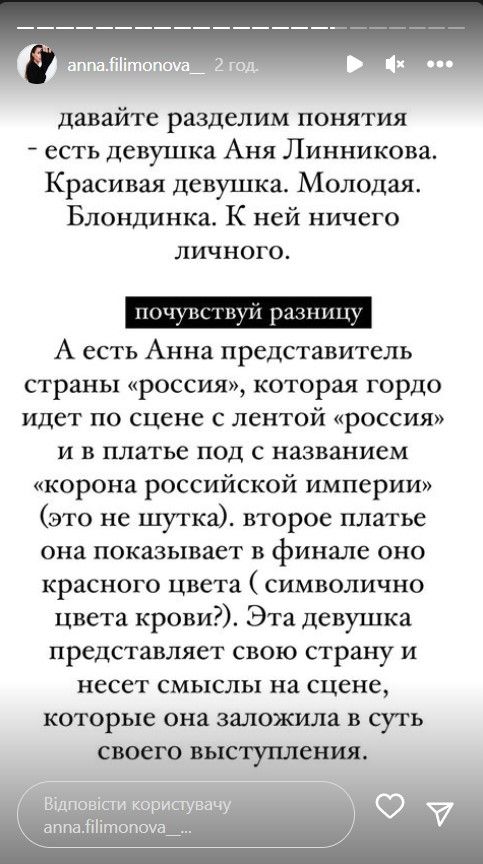 anna.filimonova__ 2 год.

давайте разделим понятия - есть девушка Аня Линникова. Красивая девушка. Молодая. Блондинка. К ней ничего личного.

почувствуй разницу

А есть Анна представитель страны «россия», которая гордо идет по сцене с лентой «россия» и в платье под с названием «корона российской империи» (это не шутка). второе платье она показывает в финале оно красного цвета ( символично цвета крови?). Эта девушка представляет свою страну и несет смыслы на сцене, которые она заложила в суть своего выступления.

Відповісти користувачу anna.filimonova__...